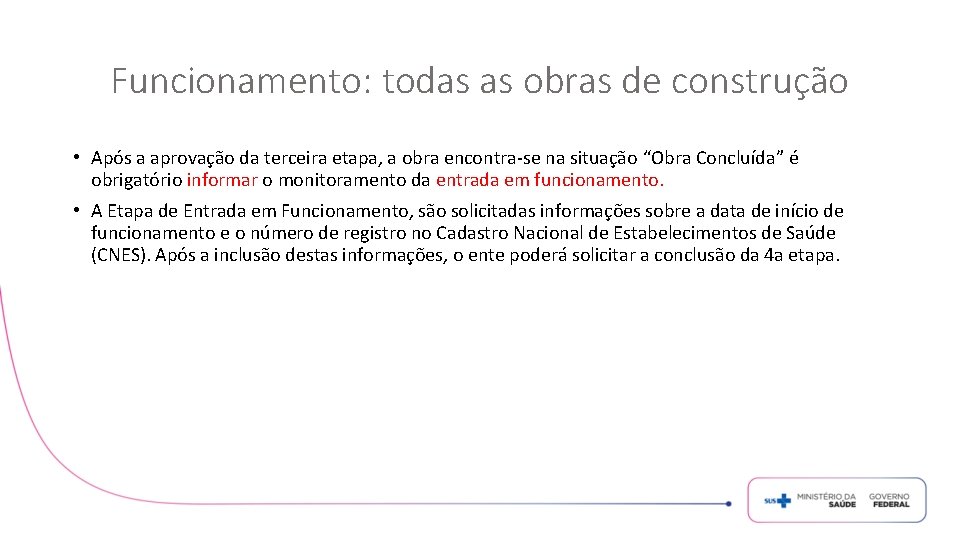 Funcionamento: todas as obras de construção

• Após a aprovação da terceira etapa, a obra encontra-se na situação “Obra Concluída” é obrigatório informar o monitoramento da entrada em funcionamento.

• A Etapa de Entrada em Funcionamento, são solicitadas informações sobre a data de início de funcionamento e o número de registro no Cadastro Nacional de Estabelecimentos de Saúde (CNES). Após a inclusão destas informações, o ente poderá solicitar a conclusão da 4a etapa.

SUS MINISTÉRIO DA SAÚDE GOVERNO FEDERAL